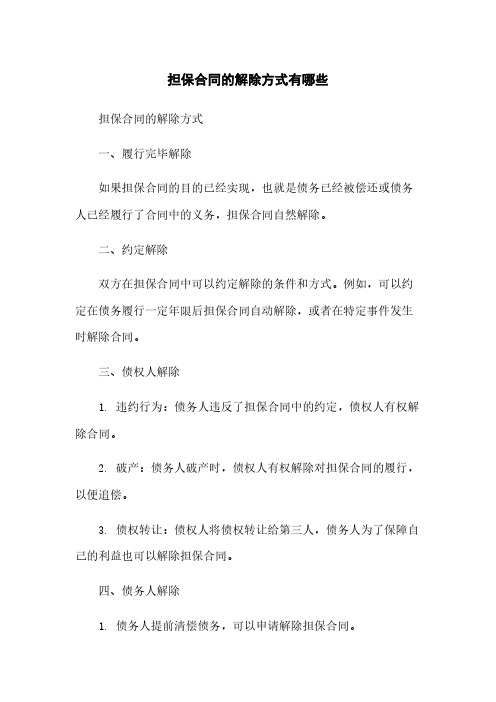 担保合同的解除方式有哪些

担保合同的解除方式

一、履行完毕解除

如果担保合同的目的已经实现，也就是债务已经被偿还或债务人已经履行了合同中的义务，担保合同自然解除。

二、约定解除

双方在担保合同中可以约定解除的条件和方式。例如，可以约定在债务履行一定年限后担保合同自动解除，或者在特定事件发生时解除合同。

三、债权人解除

1. 违约行为：债务人违反了担保合同中的约定，债权人有权解除合同。

2. 破产：债务人破产时，债权人有权解除对担保合同的履行，以便追偿。

3. 债权转让：债权人将债权转让给第三人，债务人为了保障自己的利益也可以解除担保合同。

四、债务人解除

1. 债务人提前清偿债务，可以申请解除担保合同。